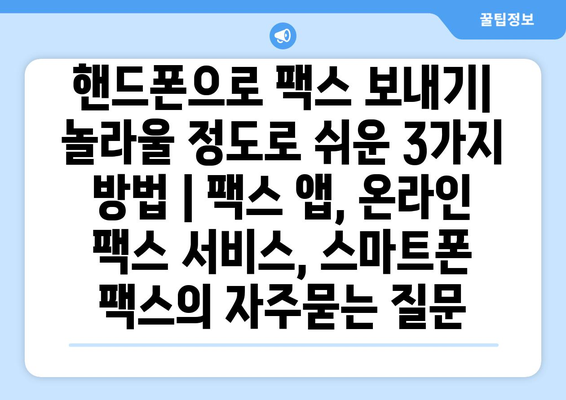 꿀팁정보

핸드폰으로 팩스 보내기| 놀라울 정도로 쉬운 3가지 방법 | 팩스 앱, 온라인 팩스 서비스, 스마트폰 팩스의 자주묻는 질문